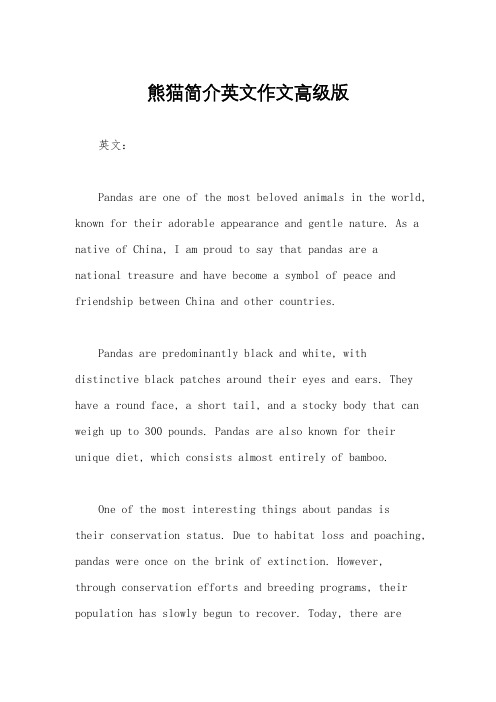 熊猫简介英文作文高级版

英文：

Pandas are one of the most beloved animals in the world, known for their adorable appearance and gentle nature. As a native of China, I am proud to say that pandas are a national treasure and have become a symbol of peace and friendship between China and other countries.

Pandas are predominantly black and white, with distinctive black patches around their eyes and ears. They have a round face, a short tail, and a stocky body that can weigh up to 300 pounds. Pandas are also known for their unique diet, which consists almost entirely of bamboo.

One of the most interesting things about pandas is their conservation status. Due to habitat loss and poaching, pandas were once on the brink of extinction. However, through conservation efforts and breeding programs, their population has slowly begun to recover. Today, there are